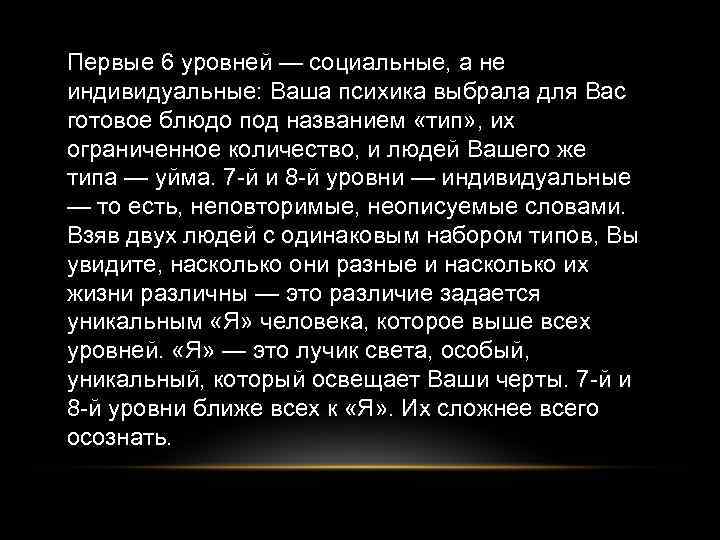 Первые 6 уровней — социальные, а не индивидуальные: Ваша психика выбрала для Вас готовое блюдо под названием «тип», их ограниченное количество, и людей Вашего же типа — уйма. 7-й и 8-й уровни — индивидуальные — то есть, неповторимые, неописуемые словами. Взяв двух людей с одинаковым набором типов, Вы увидите, насколько они разные и насколько их жизни различны — это различие задается уникальным «Я» человека, которое выше всех уровней. «Я» — это лучик света, особый, уникальный, который освещает Ваши черты. 7-й и 8-й уровни ближе всех к «Я». Их сложнее всего осознать.